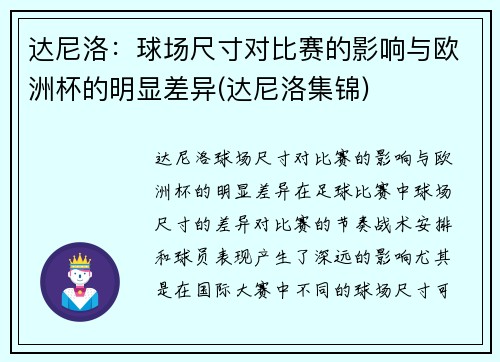 达尼洛：球场尺寸对比赛的影响与欧洲杯的明显差异(达尼洛集锦)

达尼洛球场尺寸对比赛的影响与欧洲杯的明显差异在足球比赛中球场尺寸的差异对比赛的节奏战术安排和球员表现产生了深远的影响尤其是在国际大赛中不同的球场尺寸可